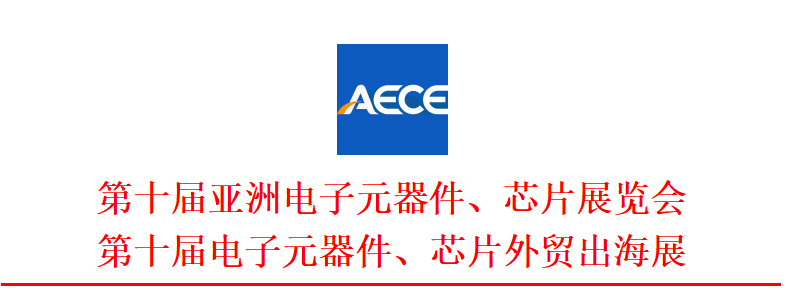 AECE

第十届亚洲电子元器件、芯片展览会
第十届电子元器件、芯片外贸出海展